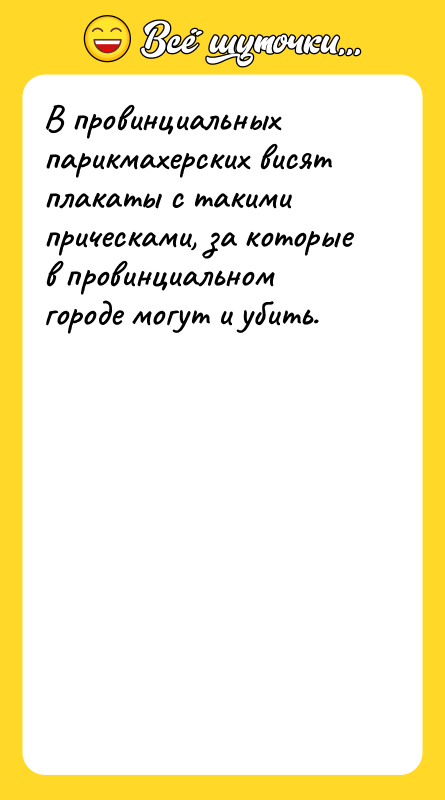 Всё шуточки...

В провинциальных парикмахерских висят плакаты с такими прическами, за которые в провинциальном городе могут и убить.